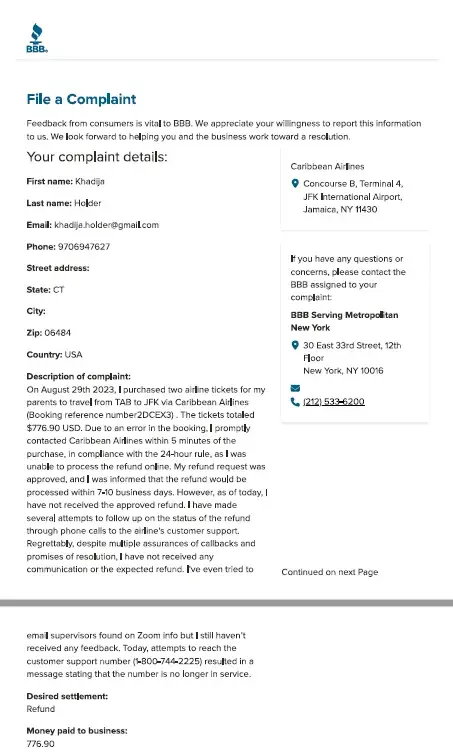 BBB

File a Complaint

Feedback from consumers is vital to BBB. We appreciate your willingness to report this information to us. We look forward to helping you and the business work toward a resolution.

Your complaint details:

First name: Khadija

Last name: Holder

Email: khadija.holder@gmail.com

Phone: 9706947627

Street address:

State: CT

City:

Zip: 06484

Country: USA

Description of complaint:
On August 29th 2023, I purchased two airline tickets for my parents to travel from TAB to JFK via Caribbean Airlines (Booking reference number2DCEX3) . The tickets totaled $776.90 USD. Due to an error in the booking, I promptly contacted Caribbean Airlines within 5 minutes of the purchase, in compliance with the 24-hour rule, as I was unable to process the refund online. My refund request was approved, and I was informed that the refund would be processed within 7-10 business days. However, as of today, I have not received the approved refund. I have made several attempts to follow up on the status of the refund through phone calls to the airline's customer support. Regrettably, despite multiple assurances of callbacks and promises of resolution, I have not received any communication or the expected refund. I've even tried to

Caribbean Airlines

Concourse B, Terminal 4, JFK International Airport, Jamaica, NY 11430

If you have any questions or concerns, please contact the BBB assigned to your complaint:

BBB Serving Metropolitan New York

30 East 33rd Street, 12th Floor
New York, NY 10016

(212) 533-6200

Continued on next Page

email supervisors found on Zoom info but I still haven't received any feedback. Today, attempts to reach the customer support number (1-800-744-2225) resulted in a message stating that the number is no longer in service.

Desired settlement:
Refund

Money paid to business:
776.90